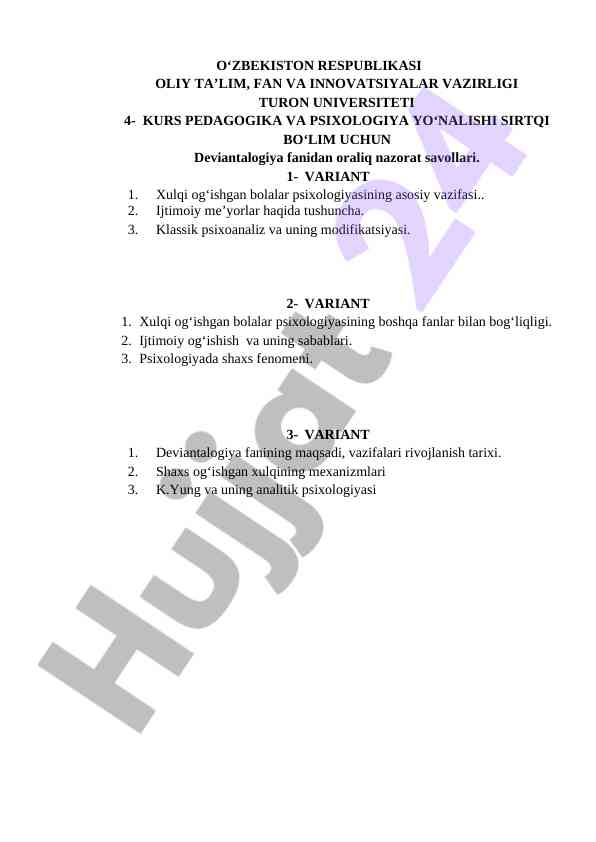 O‘ZBEKISTON RESPUBLIKASI
OLIY TA’LIM, FAN VA INNOVATSIYALAR VAZIRLIGI
TURON UNIVERSITETI
4- KURS PEDAGOGIKA VA PSIXOLOGIYA YO‘NALISHI SIRTQI BO‘LIM UCHUN
Deviantalogiya fanidan oraliq nazorat savollari.
1- VARIANT

1. Xulqi og‘ishgan bolalar psixologiyasining asosiy vazifasi..
2. Ijtimoiy me’yorlar haqida tushuncha.
3. Klassik psixoanaliz va uning modifikatsiyasi.

2- VARIANT

1. Xulqi og‘ishgan bolalar psixologiyasining boshqa fanlar bilan bog‘liqligi.
2. Ijtimoiy og‘ishish va uning sabablari.
3. Psixologiyada shaxs fenomeni.

3- VARIANT

1. Deviantalogiya fanining maqsadi, vazifalari rivojlanish tarixi.
2. Shaxs og‘ishgan xulqining mexanizmlari
3. K.Yung va uning analitik psixologiyasi

Hujjat 24